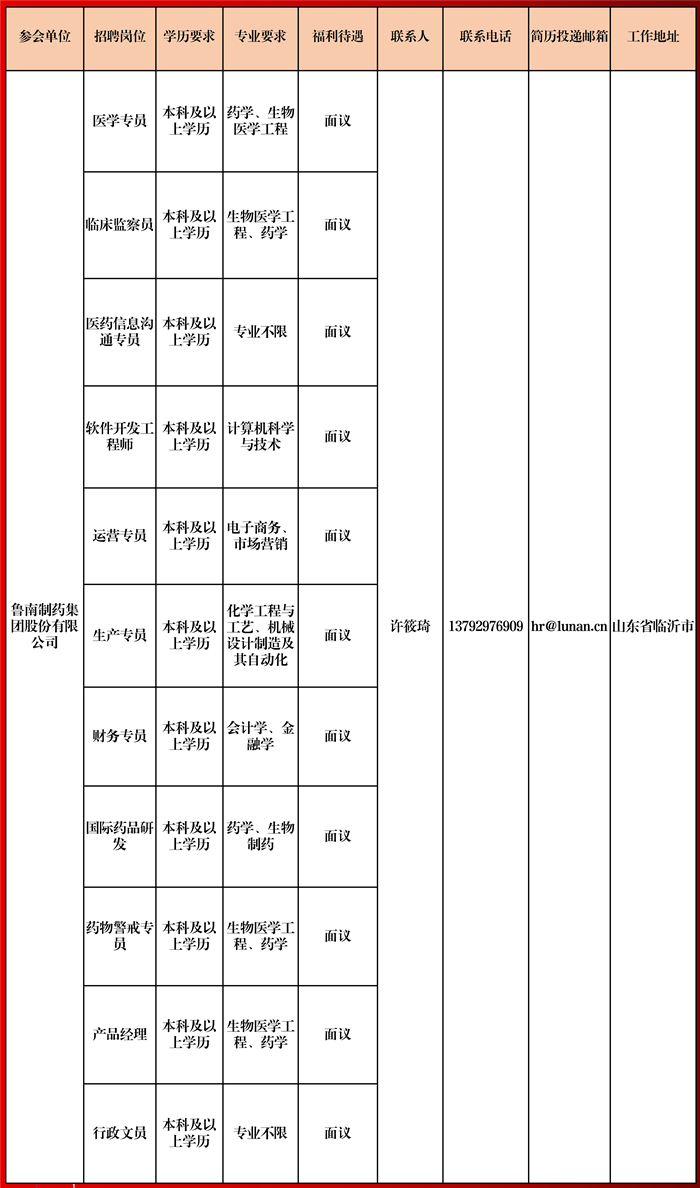 | 参会单位 | 招聘岗位 | 学历要求 | 专业要求 | 福利待遇 | 联系人 | 联系电话 | 简历投递邮箱 | 工作地址 |
|---|---|---|---|---|---|---|---|---|
| 鲁南制药集团股份有限公司 | 医学专员 | 本科及以上学历 | 药学、生物医学工程 | 面议 | 许筱琦 | 13792976909 | hr@lunan.cn | 山东省临沂市 |
| | 临床监察员 | 本科及以上学历 | 生物医学工程、药学 | 面议 | | | | |
| | 医药信息沟通专员 | 本科及以上学历 | 专业不限 | 面议 | | | | |
| | 软件开发工程师 | 本科及以上学历 | 计算机科学与技术 | 面议 | | | | |
| | 运营专员 | 本科及以上学历 | 电子商务、市场营销 | 面议 | | | | |
| | 生产专员 | 本科及以上学历 | 化学工程与工艺、机械设计制造及其自动化 | 面议 | | | | |
| | 财务专员 | 本科及以上学历 | 会计学、金融学 | 面议 | | | | |
| | 国际药品研发 | 本科及以上学历 | 药学、生物制药 | 面议 | | | | |
| | 药物警戒专员 | 本科及以上学历 | 生物医学工程、药学 | 面议 | | | | |
| | 产品经理 | 本科及以上学历 | 生物医学工程、药学 | 面议 | | | | |
| | 行政文员 | 本科及以上学历 | 专业不限 | 面议 | | | | |